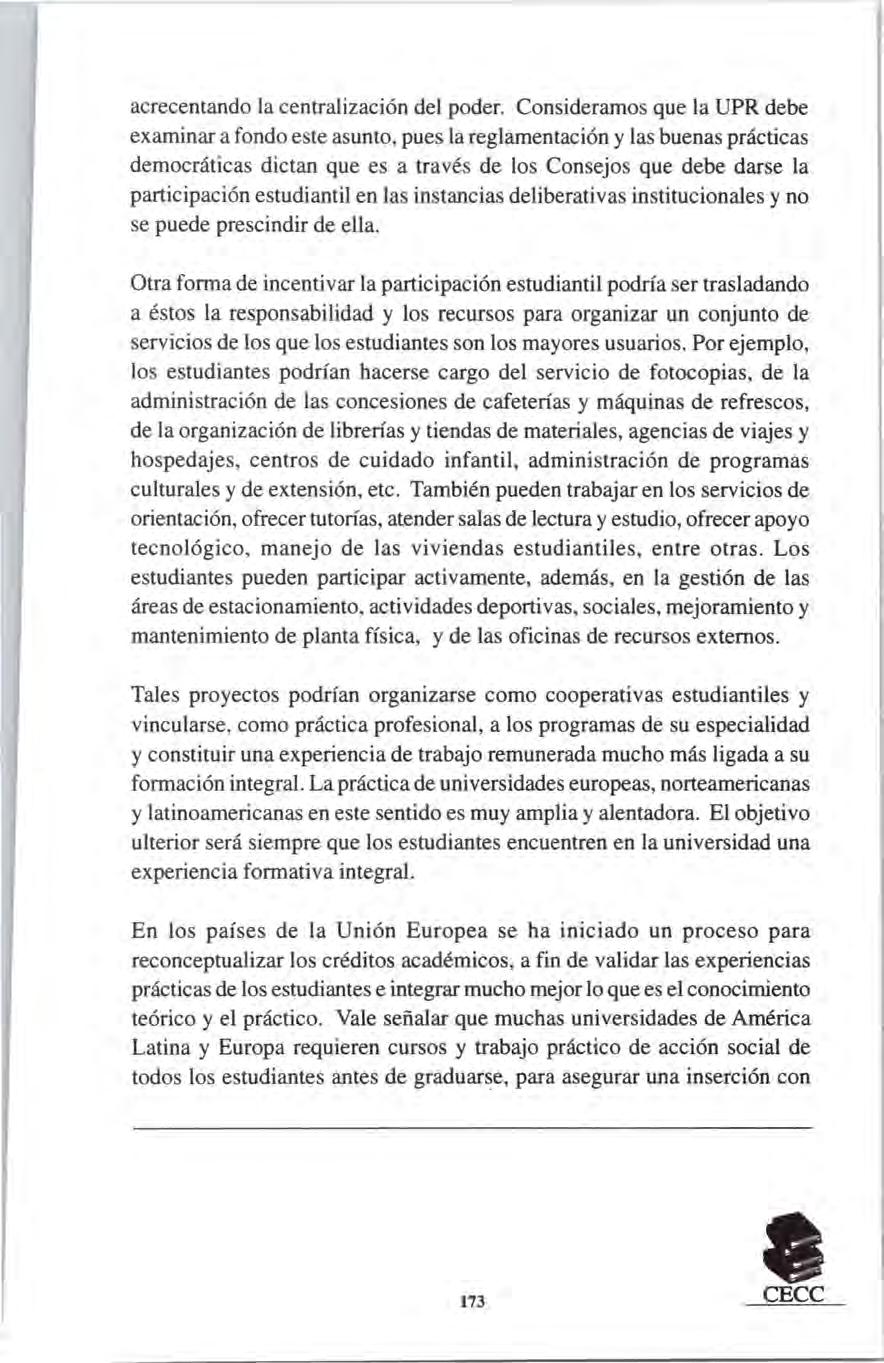 acrecentando la centralización del poder. Consideramos que la UPR debe examinar a fondo este asunto, pues la reglamentación y las buenas prácticas democráticas dictan que es a través de los Consejos que debe darse la participación estudiantil en las instancias deliberativas institucionales y no se puede prescindir de ella.

Otra forma de incentivar la participación estudiantil podría ser trasladando a éstos la responsabilidad y los recursos para organizar un conjunto de servicios de los que los estudiantes son los mayores usuarios. Por ejemplo, los estudiantes podrían hacerse cargo del servicio de fotocopias, de la administración de las concesiones de cafeterías y máquinas de refrescos, de la organización de librerías y tiendas de materiales, agencias de viajes y hospedajes, centros de cuidado infantil, administración de programas culturales y de extensión, etc. También pueden trabajar en los servicios de orientación, ofrecer tutorías, atender salas de lectura y estudio, ofrecer apoyo tecnológico, manejo de las viviendas estudiantiles, entre otras. Los estudiantes pueden participar activamente, además, en la gestión de las áreas de estacionamiento, actividades deportivas, sociales, mejoramiento y mantenimiento de planta física, y de las oficinas de recursos externos.

Tales proyectos podrían organizarse como cooperativas estudiantiles y vincularse, como práctica profesional, a los programas de su especialidad y constituir una experiencia de trabajo remunerada mucho más ligada a su formación integral. La práctica de universidades europeas, norteamericanas y latinoamericanas en este sentido es muy amplia y alentadora. El objetivo ulterior será siempre que los estudiantes encuentren en la universidad una experiencia formativa integral.

En los países de la Unión Europea se ha iniciado un proceso para reconceptualizar los créditos académicos, a fin de validar las experiencias prácticas de los estudiantes e integrar mucho mejor lo que es el conocimiento teórico y el práctico. Vale señalar que muchas universidades de América Latina y Europa requieren cursos y trabajo práctico de acción social de todos los estudiantes antes de graduarse, para asegurar una inserción con

173

CECC